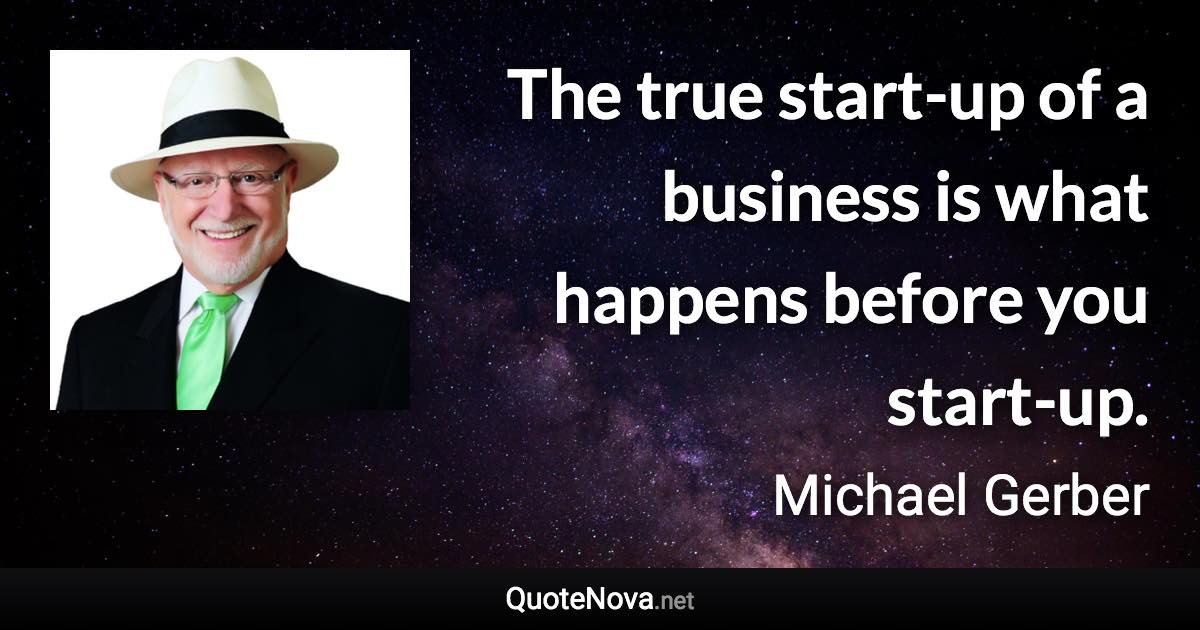 The true start-up of a business is what happens before you start-up.

Michael Gerber

QuoteNova.net